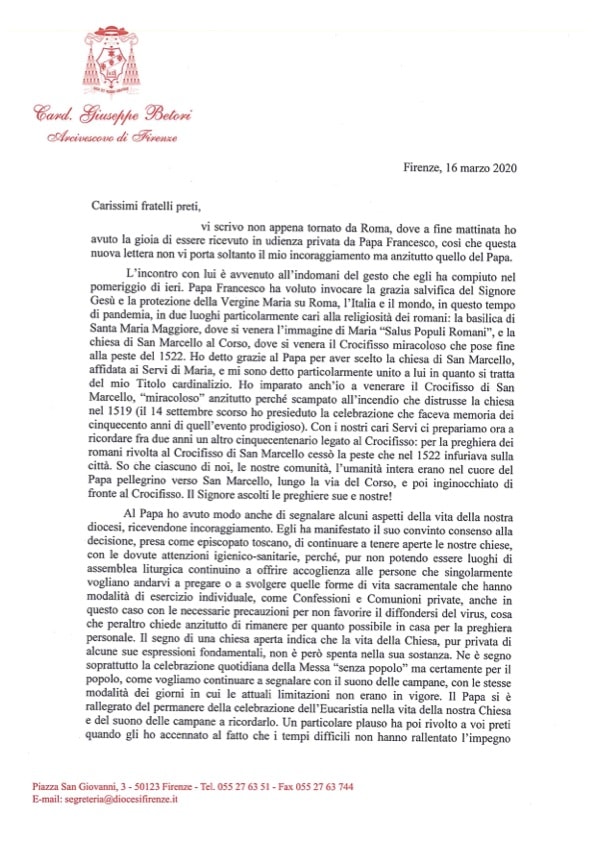 Card. Giuseppe Betori
Arcivescovo di Firenze

Firenze, 16 marzo 2020

Carissimi fratelli preti,

vi scrivo non appena tornato da Roma, dove a fine mattinata ho avuto la gioia di essere ricevuto in udienza privata da Papa Francesco, così che questa nuova lettera non vi porta soltanto il mio incoraggiamento ma anzitutto quello del Papa.

L'incontro con lui è avvenuto all'indomani del gesto che egli ha compiuto nel pomeriggio di ieri. Papa Francesco ha voluto invocare la grazia salvifica del Signore Gesù e la protezione della Vergine Maria su Roma, l'Italia e il mondo, in questo tempo di pandemia, in due luoghi particolarmente cari alla religiosità dei romani: la basilica di Santa Maria Maggiore, dove si venera l'immagine di Maria "Salus Populi Romani", e la chiesa di San Marcello al Corso, dove si venera il Crocifisso miracoloso che pose fine alla peste del 1522. Ho detto grazie al Papa per aver scelto la chiesa di San Marcello, affidata ai Servi di Maria, e mi sono detto particolarmente unito a lui in quanto si tratta del mio Titolo cardinalizio. Ho imparato anch'io a venerare il Crocifisso di San Marcello, "miracoloso" anzitutto perché scampato all'incendio che distrusse la chiesa nel 1519 (il 14 settembre scorso ho presieduto la celebrazione che faceva memoria dei cinquecento anni di quell'evento prodigioso). Con i nostri cari Servi ci prepariamo ora a ricordare fra due anni un altro cinquecentenario legato al Crocifisso: per la preghiera dei romani rivolta al Crocifisso di San Marcello cessò la peste che nel 1522 infuriava sulla città. So che ciascuno di noi, le nostre comunità, l'umanità intera erano nel cuore del Papa pellegrino verso San Marcello, lungo la via del Corso, e poi inginocchiato di fronte al Crocifisso. Il Signore ascolti le preghiere sue e nostre!

Al Papa ho avuto modo anche di segnalare alcuni aspetti della vita della nostra diocesi, ricevendone incoraggiamento. Egli ha manifestato il suo convinto consenso alla decisione, presa come episcopato toscano, di continuare a tenere aperte le nostre chiese, con le dovute attenzioni igienico-sanitarie, perché, pur non potendo essere luoghi di assemblea liturgica continuino a offrire accoglienza alle persone che singolarmente vogliano andarvi a pregare o a svolgere quelle forme di vita sacramentale che hanno modalità di esercizio individuale, come Confessioni e Comunioni private, anche in questo caso con le necessarie precauzioni per non favorire il diffondersi del virus, cosa che peraltro chiede anzitutto di rimanere per quanto possibile in casa per la preghiera personale. Il segno di una chiesa aperta indica che la vita della Chiesa, pur privata di alcune sue espressioni fondamentali, non è però spenta nella sua sostanza. Ne è segno soprattutto la celebrazione quotidiana della Messa "senza popolo" ma certamente per il popolo, come vogliamo continuare a segnalare con il suono delle campane, con le stesse modalità dei giorni in cui le attuali limitazioni non erano in vigore. Il Papa si è rallegrato del permanere della celebrazione dell'Eucaristia nella vita della nostra Chiesa e del suono delle campane a ricordarlo. Un particolare plauso ha poi rivolto a voi preti quando gli ho accennato al fatto che i tempi difficili non hanno rallentato l'impegno

Piazza San Giovanni, 3 - 50123 Firenze - Tel. 055 27 63 51 - Fax 055 27 63 744
E-mail: segreteria@diocesifirenze.it